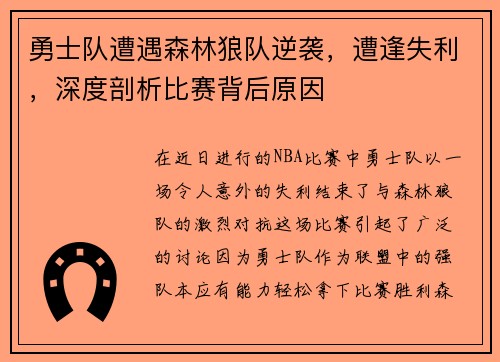 勇士队遭遇森林狼队逆袭，遭逢失利，深度剖析比赛背后原因

在近日进行的NBA比赛中勇士队以一场令人意外的失利结束了与森林狼队的激烈对抗这场比赛引起了广泛的讨论因为勇士队作为联盟中的强队本应有能力轻松拿下比赛胜利森